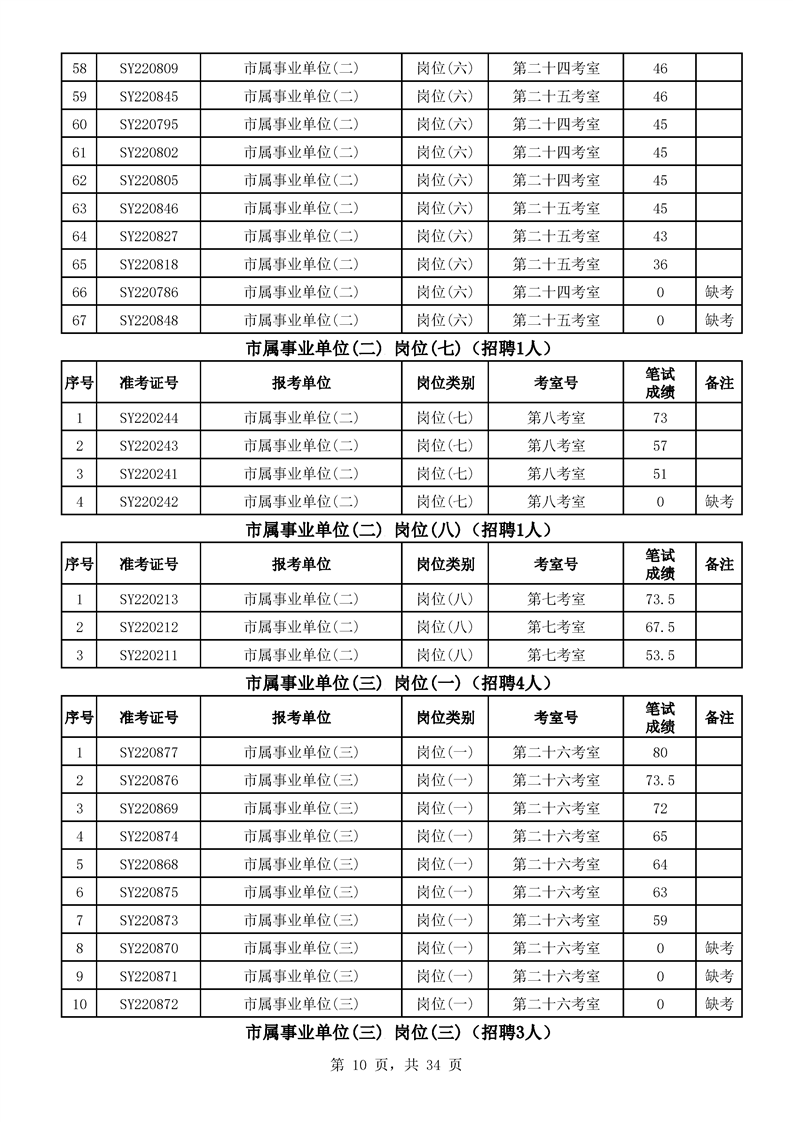 | 58 | SY220809 | 市属事业单位(二) | 岗位(六) | 第二十四考室 | 46 | |
|---|---|---|---|---|---|---|
| 59 | SY220845 | 市属事业单位(二) | 岗位(六) | 第二十五考室 | 46 | |
| 60 | SY220795 | 市属事业单位(二) | 岗位(六) | 第二十四考室 | 45 | |
| 61 | SY220802 | 市属事业单位(二) | 岗位(六) | 第二十四考室 | 45 | |
| 62 | SY220805 | 市属事业单位(二) | 岗位(六) | 第二十四考室 | 45 | |
| 63 | SY220846 | 市属事业单位(二) | 岗位(六) | 第二十五考室 | 45 | |
| 64 | SY220827 | 市属事业单位(二) | 岗位(六) | 第二十五考室 | 43 | |
| 65 | SY220818 | 市属事业单位(二) | 岗位(六) | 第二十五考室 | 36 | |
| 66 | SY220786 | 市属事业单位(二) | 岗位(六) | 第二十四考室 | 0 | 缺考 |
| 67 | SY220848 | 市属事业单位(二) | 岗位(六) | 第二十五考室 | 0 | 缺考 |

市属事业单位(二) 岗位(七)（招聘1人）

| 序号 | 准考证号 | 报考单位 | 岗位类别 | 考室号 | 笔试成绩 | 备注 |
|---|---|---|---|---|---|---|
| 1 | SY220244 | 市属事业单位(二) | 岗位(七) | 第八考室 | 73 | |
| 2 | SY220243 | 市属事业单位(二) | 岗位(七) | 第八考室 | 57 | |
| 3 | SY220241 | 市属事业单位(二) | 岗位(七) | 第八考室 | 51 | |
| 4 | SY220242 | 市属事业单位(二) | 岗位(七) | 第八考室 | 0 | 缺考 |

市属事业单位(二) 岗位(八)（招聘1人）

| 序号 | 准考证号 | 报考单位 | 岗位类别 | 考室号 | 笔试成绩 | 备注 |
|---|---|---|---|---|---|---|
| 1 | SY220213 | 市属事业单位(二) | 岗位(八) | 第七考室 | 73.5 | |
| 2 | SY220212 | 市属事业单位(二) | 岗位(八) | 第七考室 | 67.5 | |
| 3 | SY220211 | 市属事业单位(二) | 岗位(八) | 第七考室 | 53.5 | |

市属事业单位(三) 岗位(一)（招聘4人）

| 序号 | 准考证号 | 报考单位 | 岗位类别 | 考室号 | 笔试成绩 | 备注 |
|---|---|---|---|---|---|---|
| 1 | SY220877 | 市属事业单位(三) | 岗位(一) | 第二十六考室 | 80 | |
| 2 | SY220876 | 市属事业单位(三) | 岗位(一) | 第二十六考室 | 73.5 | |
| 3 | SY220869 | 市属事业单位(三) | 岗位(一) | 第二十六考室 | 72 | |
| 4 | SY220874 | 市属事业单位(三) | 岗位(一) | 第二十六考室 | 65 | |
| 5 | SY220868 | 市属事业单位(三) | 岗位(一) | 第二十六考室 | 64 | |
| 6 | SY220875 | 市属事业单位(三) | 岗位(一) | 第二十六考室 | 63 | |
| 7 | SY220873 | 市属事业单位(三) | 岗位(一) | 第二十六考室 | 59 | |
| 8 | SY220870 | 市属事业单位(三) | 岗位(一) | 第二十六考室 | 0 | 缺考 |
| 9 | SY220871 | 市属事业单位(三) | 岗位(一) | 第二十六考室 | 0 | 缺考 |
| 10 | SY220872 | 市属事业单位(三) | 岗位(一) | 第二十六考室 | 0 | 缺考 |

市属事业单位(三) 岗位(三)（招聘3人）

第 10 页，共 34 页